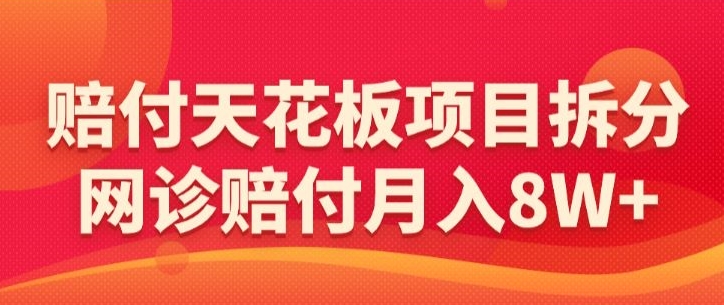 赔付天花板项目拆分
网诊赔付月入8W+